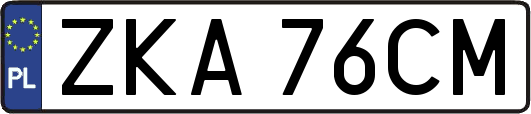 PL
ZKA 76CM